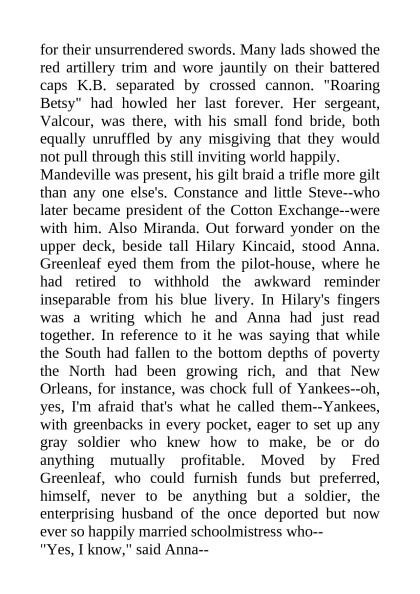 for their unsurrendered swords. Many lads showed the red artillery trim and wore jauntily on their battered caps K.B. separated by crossed cannon. "Roaring Betsy" had howled her last forever. Her sergeant, Valcour, was there, with his small fond bride, both equally unruffled by any misgiving that they would not pull through this still inviting world happily.
Mandeville was present, his gilt braid a trifle more gilt than any one else's. Constance and little Steve--who later became president of the Cotton Exchange--were with him. Also Miranda. Out forward yonder on the upper deck, beside tall Hilary Kincaid, stood Anna. Greenleaf eyed them from the pilot-house, where he had retired to withhold the awkward reminder inseparable from his blue livery. In Hilary's fingers was a writing which he and Anna had just read together. In reference to it he was saying that while the South had fallen to the bottom depths of poverty the North had been growing rich, and that New Orleans, for instance, was chock full of Yankees--oh, yes, I'm afraid that's what he called them--Yankees, with greenbacks in every pocket, eager to set up any gray soldier who knew how to make, be or do anything mutually profitable. Moved by Fred Greenleaf, who could furnish funds but preferred, himself, never to be anything but a soldier, the enterprising husband of the once deported but now ever so happily married schoolmistress who--
"Yes, I know," said Anna--